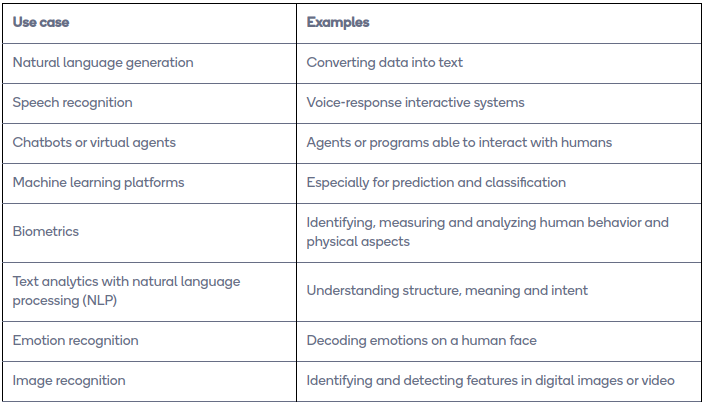 | Use case | Examples |
|---|---|
| Natural language generation | Converting data into text |
| Speech recognition | Voice-response interactive systems |
| Chatbots or virtual agents | Agents or programs able to interact with humans |
| Machine learning platforms | Especially for prediction and classification |
| Biometrics | Identifying, measuring and analyzing human behavior and physical aspects |
| Text analytics with natural language processing (NLP) | Understanding structure, meaning and intent |
| Emotion recognition | Decoding emotions on a human face |
| Image recognition | Identifying and detecting features in digital images or video |